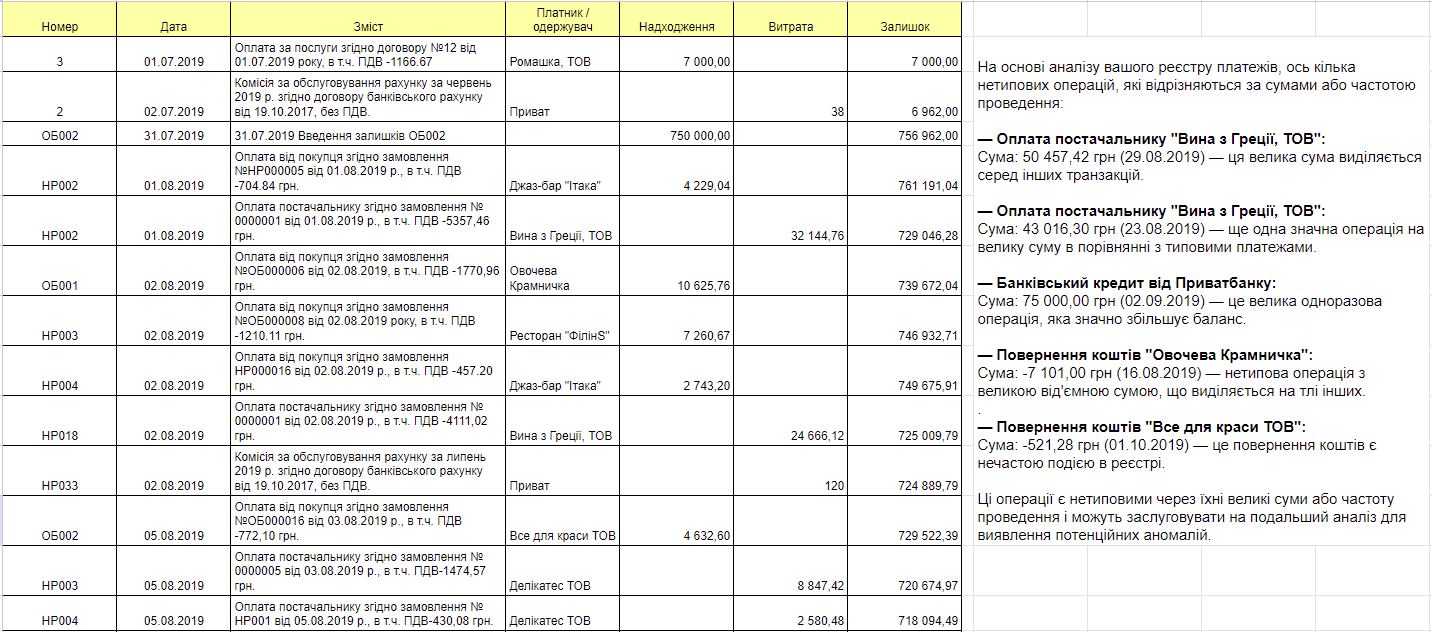 | Номер | Дата | Зміст | Платник / одержувач | Надходження | Витрата | Залишок |
|---|---|---|---|---|---|---|
| 3 | 01.07.2019 | Оплата за послуги згідно договору №12 від 01.07.2019 року, в т.ч. ПДВ -1166.67 | Ромашка, ТОВ | 7 000,00 | | 7 000,00 |
| 2 | 02.07.2019 | Комісія за обслуговування рахунку за червень 2019 р. згідно договору банківського рахунку від 19.10.2017, без ПДВ. | Приват | | 38 | 6 962,00 |
| ОБ002 | 31.07.2019 | 31.07.2019 Введення залишків ОБ002 | | 750 000,00 | | 756 962,00 |
| НР002 | 01.08.2019 | Оплата від покупця згідно замовлення №НР000005 від 01.08.2019 р., в т.ч. ПДВ -704.84 грн. | Джаз-бар "Ітака" | 4 229,04 | | 761 191,04 |
| НР002 | 01.08.2019 | Оплата постачальнику згідно замовлення № 0000001 від 01.08.2019 р., в т.ч. ПДВ -5357,46 грн. | Вина з Греції, ТОВ | | 32 144,76 | 729 046,28 |
| ОБ001 | 02.08.2019 | Оплата від покупця згідно замовлення №ОБ000006 від 02.08.2019, в т.ч. ПДВ -1770,96 грн. | Овочева Крамничка | 10 625,76 | | 739 672,04 |
| НР003 | 02.08.2019 | Оплата від покупця згідно замовлення №ОБ000008 від 02.08.2019 року, в т.ч. ПДВ -1210.11 грн. | Ресторан "ФілінS" | 7 260,67 | | 746 932,71 |
| НР004 | 02.08.2019 | Оплата від покупця згідно замовлення НР000016 від 02.08.2019 р., в т.ч. ПДВ -457.20 грн. | Джаз-бар "Ітака" | 2 743,20 | | 749 675,91 |
| НР018 | 02.08.2019 | Оплата постачальнику згідно замовлення № 0000001 від 02.08.2019 р., в т.ч. ПДВ -4111,02 грн. | Вина з Греції, ТОВ | | 24 666,12 | 725 009,79 |
| НР033 | 02.08.2019 | Комісія за обслуговування рахунку за липень 2019 р. згідно договору банківського рахунку від 19.10.2017, без ПДВ. | Приват | | 120 | 724 889,79 |
| ОБ002 | 05.08.2019 | Оплата від покупця згідно замовлення №ОБ000016 від 03.08.2019 р., в т.ч. ПДВ -772,10 грн. | Все для краси ТОВ | 4 632,60 | | 729 522,39 |
| НР003 | 05.08.2019 | Оплата постачальнику згідно замовлення № 0000005 від 03.08.2019 р., в т.ч. ПДВ-1474,57 грн. | Делікатес ТОВ | | 8 847,42 | 720 674,97 |
| НР004 | 05.08.2019 | Оплата постачальнику згідно замовлення № НР001 від 05.08.2019 р., в т.ч. ПДВ-430,08 грн. | Делікатес ТОВ | | 2 580,48 | 718 094,49 |

На основі аналізу вашого реєстру платежів, ось кілька нетипових операцій, які відрізняються за сумами або частотою проведення:

— Оплата постачальнику "Вина з Греції, ТОВ":
Сума: 50 457,42 грн (29.08.2019) — ця велика сума виділяється серед інших транзакцій.

— Оплата постачальнику "Вина з Греції, ТОВ":
Сума: 43 016,30 грн (23.08.2019) — ще одна значна операція на велику суму в порівнянні з типовими платежами.

— Банківський кредит від Приватбанку:
Сума: 75 000,00 грн (02.09.2019) — це велика одноразова операція, яка значно збільшує баланс.

— Повернення коштів "Овочева Крамничка":
Сума: -7 101,00 грн (16.08.2019) — нетипова операція з великою від'ємною сумою, що виділяється на тлі інших.
.
— Повернення коштів "Все для краси ТОВ":
Сума: -521,28 грн (01.10.2019) — це повернення коштів є нечастою подією в реєстрі.

Ці операції є нетиповими через їхні великі суми або частоту проведення і можуть заслуговувати на подальший аналіз для виявлення потенційних аномалій.